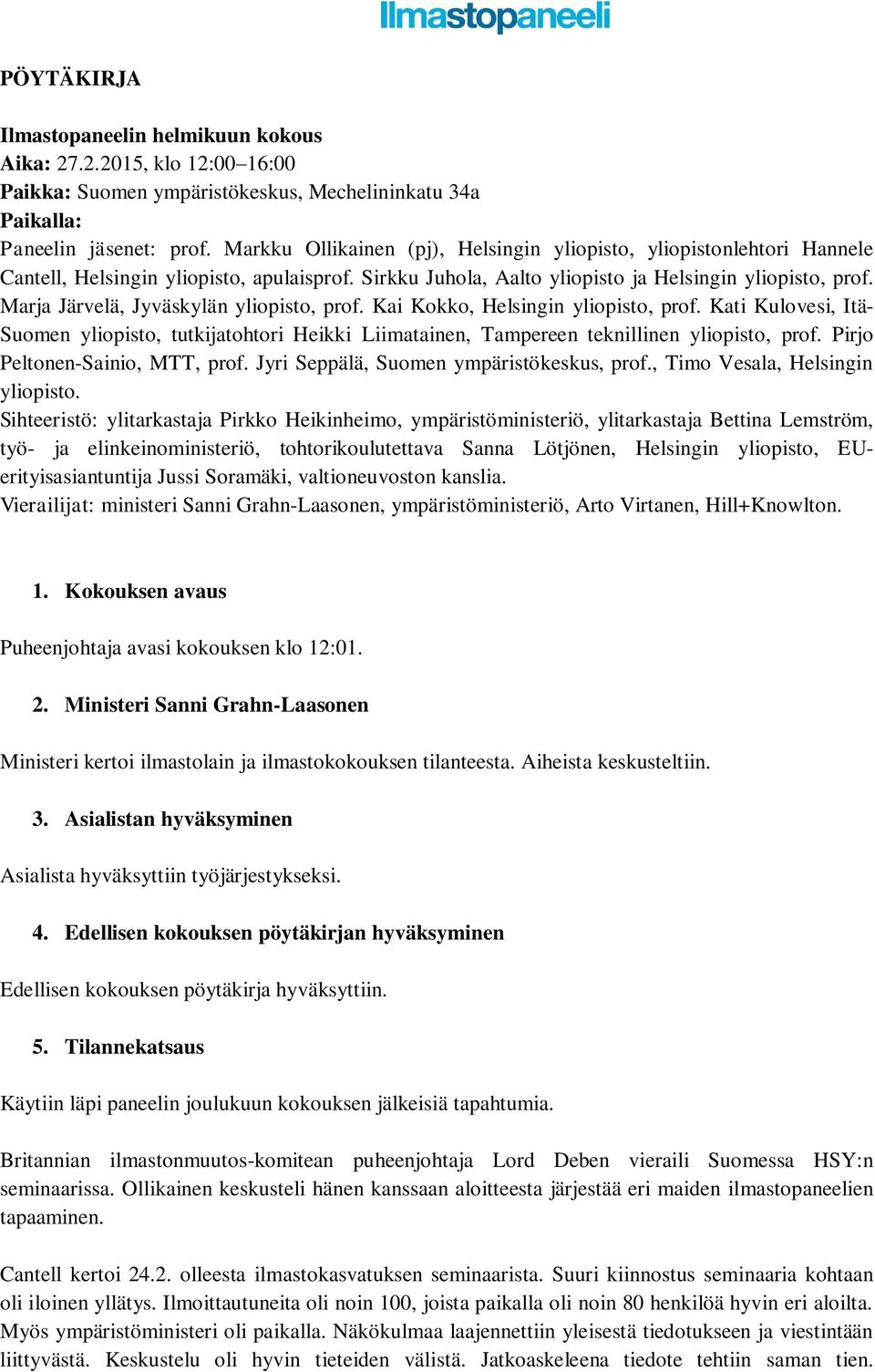 Ilmastopaneeli

PÖYTÄKIRJA

Ilmastopaneelin helmikuun kokous
Aika: 27.2.2015, klo 12:00–16:00
Paikka: Suomen ympäristökeskus, Mechelininkatu 34a
Paikalla:
Paneelin jäsenet: prof. Markku Ollikainen (pj), Helsingin yliopisto, yliopistonlehtori Hannele Cantell, Helsingin yliopisto, apulaisprof. Sirkku Juhola, Aalto yliopisto ja Helsingin yliopisto, prof. Marja Järvelä, Jyväskylän yliopisto, prof. Kai Kokko, Helsingin yliopisto, prof. Kati Kulovesi, Itä-Suomen yliopisto, tutkijatohtori Heikki Liimatainen, Tampereen teknillinen yliopisto, prof. Pirjo Peltonen-Sainio, MTT, prof. Jyri Seppälä, Suomen ympäristökeskus, prof., Timo Vesala, Helsingin yliopisto.
Sihteeristö: ylitarkastaja Pirkko Heikinheimo, ympäristöministeriö, ylitarkastaja Bettina Lemström, työ- ja elinkeinoministeriö, tohtorikoulutettava Sanna Lötjönen, Helsingin yliopisto, EU-erityisasiantuntija Jussi Soramäki, valtioneuvoston kanslia.
Vierailijat: ministeri Sanni Grahn-Laasonen, ympäristöministeriö, Arto Virtanen, Hill+Knowlton.

1. Kokouksen avaus

Puheenjohtaja avasi kokouksen klo 12:01.

2. Ministeri Sanni Grahn-Laasonen

Ministeri kertoi ilmastolain ja ilmastokokouksen tilanteesta. Aiheista keskusteltiin.

3. Asialistan hyväksyminen

Asialista hyväksyttiin työjärjestykseksi.

4. Edellisen kokouksen pöytäkirjan hyväksyminen

Edellisen kokouksen pöytäkirja hyväksyttiin.

5. Tilannekatsaus

Käytiin läpi paneelin joulukuun kokouksen jälkeisiä tapahtumia.

Britannian ilmastonmuutos-komitean puheenjohtaja Lord Deben vieraili Suomessa HSY:n seminaarissa. Ollikainen keskusteli hänen kanssaan aloitteesta järjestää eri maiden ilmastopaneelien tapaaminen.

Cantell kertoi 24.2. olleesta ilmastokasvatuksen seminaarista. Suuri kiinnostus seminaaria kohtaan oli iloinen yllätys. Ilmoittautuneita oli noin 100, joista paikalla oli noin 80 henkilöä hyvin eri aloilta. Myös ympäristöministeri oli paikalla. Näkökulmaa laajennettiin yleisestä tiedotukseen ja viestintään liittyvästä. Keskustelu oli hyvin tieteiden välistä. Jatkoaskeleena tiedote tehtiin saman tien.